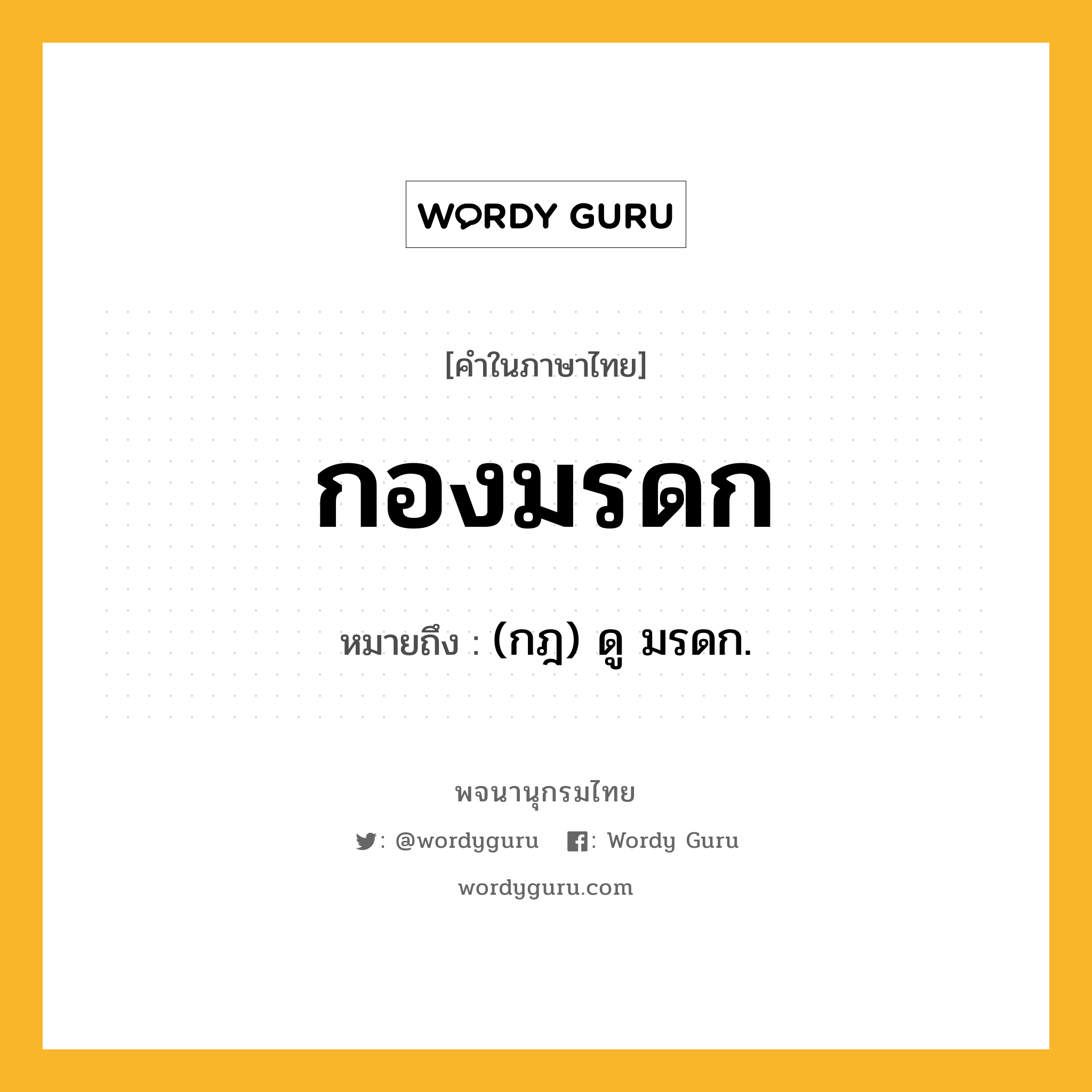 WORDY GURU

[คำในภาษาไทย]

กองมรดก

หมายถึง : (กฎ) ดู มรดก.

พจนานุกรมไทย

: @wordyguru : Wordy Guru

wordyguru.com